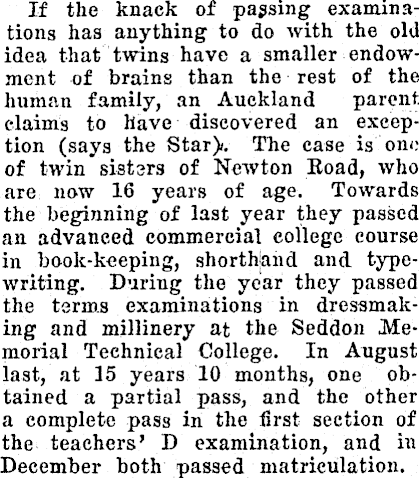 If the knack of passing examinations has anything to do with the old idea that twins have a smaller endowment of brains than the rest of the human family, an Auckland parent claims to have discovered an exception (says the Star). The case is one of twin sisters of Newton Road, who are now 16 years of age. Towards the beginning of last year they passed an advanced commercial college course in book-keeping, shorthand and typewriting. During the year they passed the terms examinations in dressmaking and millinery at the Seddon Memorial Technical College. In August last, at 15 years 10 months, one obtained a partial pass, and the other a complete pass in the first section of the teachers' D examination, and in December both passed matriculation.